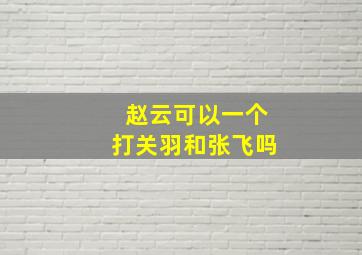 赵云可以一个
打关羽和张飞吗